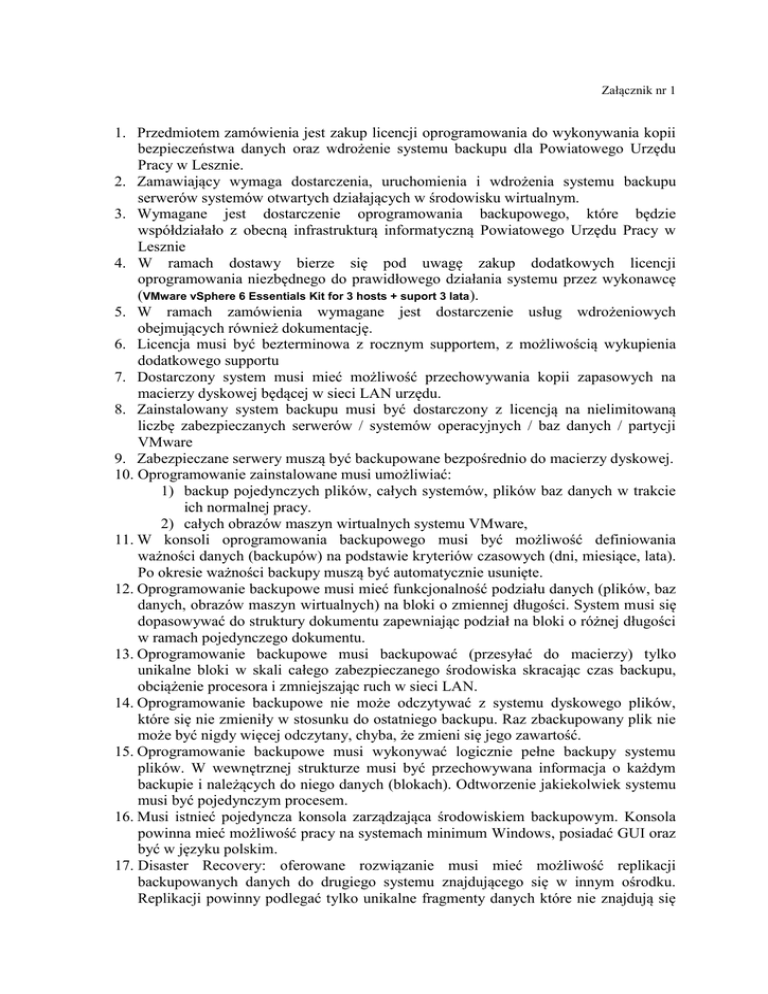 Załącznik nr 1

1. Przedmiotem zamówienia jest zakup licencji oprogramowania do wykonywania kopii bezpieczeństwa danych oraz wdrożenie systemu backupu dla Powiatowego Urzędu Pracy w Lesznie.
2. Zamawiający wymaga dostarczenia, uruchomienia i wdrożenia systemu backupu serwerów systemów otwartych działających w środowisku wirtualnym.
3. Wymagane jest dostarczenie oprogramowania backupowego, które będzie współdziałało z obecną infrastrukturą informatyczną Powiatowego Urzędu Pracy w Lesznie
4. W ramach dostawy bierze się pod uwagę zakup dodatkowych licencji oprogramowania niezbędnego do prawidłowego działania systemu przez wykonawcę (VMware vSphere 6 Essentials Kit for 3 hosts + suport 3 lata).
5. W ramach zamówienia wymagane jest dostarczenie usług wdrożeniowych obejmujących również dokumentację.
6. Licencja musi być bezterminowa z rocznym supportem, z możliwością wykupienia dodatkowego supportu
7. Dostarczony system musi mieć możliwość przechowywania kopii zapasowych na macierzy dyskowej będącej w sieci LAN urzędu.
8. Zainstalowany system backupu musi być dostarczony z licencją na nielimitowaną liczbę zabezpieczanych serwerów / systemów operacyjnych / baz danych / partycji VMware
9. Zabezpieczane serwery muszą być backupowane bezpośrednio do macierzy dyskowej.
10. Oprogramowanie zainstalowane musi umożliwiać:
1) backup pojedynczych plików, całych systemów, plików baz danych w trakcie ich normalnej pracy.
2) całych obrazów maszyn wirtualnych systemu VMware,
11. W konsoli oprogramowania backupowego musi być możliwość definiowania ważności danych (backupów) na podstawie kryteriów czasowych (dni, miesiące, lata). Po okresie ważności backupy muszą być automatycznie usunięte.
12. Oprogramowanie backupowe musi mieć funkcjonalność podziału danych (plików, baz danych, obrazów maszyn wirtualnych) na bloki o zmiennej długości. System musi się dopasowywać do struktury dokumentu zapewniając podział na bloki o różnej długości w ramach pojedynczego dokumentu.
13. Oprogramowanie backupowe musi backupować (przesyłać do macierzy) tylko unikalne bloki w skali całego zabezpieczanego środowiska skracając czas backupu, obciążenie procesora i zmniejszając ruch w sieci LAN.
14. Oprogramowanie backupowe nie może odczytywać z systemu dyskowego plików, które się nie zmieniły w stosunku do ostatniego backupu. Raz zbackupowany plik nie może być nigdy więcej odczytany, chyba, że zmieni się jego zawartość.
15. Oprogramowanie backupowe musi wykonywać logicznie pełne backupy systemu plików. W wewnętrznej strukturze musi być przechowywana informacja o każdym backupie i należących do niego danych (blokach). Odtworzenie jakiekolwiek systemu musi być pojedynczym procesem.
16. Musi istnieć pojedyncza konsola zarządzająca środowiskiem backupowym. Konsola powinna mieć możliwość pracy na systemach minimum Windows, posiadać GUI oraz być w języku polskim.
17. Disaster Recovery: oferowane rozwiązanie musi mieć możliwość replikacji backupowanych danych do drugiego systemu znajdującego się w innym ośrodku. Replikacji powinny podlegać tylko unikalne fragmenty danych które nie znajdują się